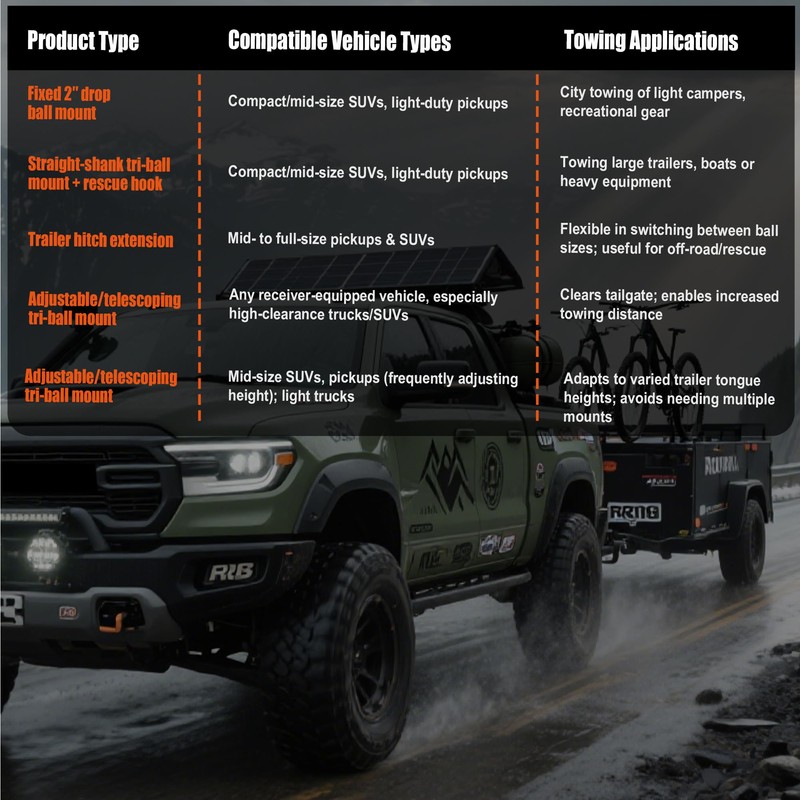 | Product Type | Compatible Vehicle Types | Towing Applications |
|---|---|---|
| Fixed 2" drop ball mount | Compact/mid-size SUVs, light-duty pickups | City towing of light campers, recreational gear |
| Straight-shank tri-ball mount + rescue hook | Compact/mid-size SUVs, light-duty pickups | Towing large trailers, boats or heavy equipment |
| Trailer hitch extension | Mid- to full-size pickups & SUVs | Flexible in switching between ball sizes; useful for off-road/rescue |
| Adjustable/telescoping tri-ball mount | Any receiver-equipped vehicle, especially high-clearance trucks/SUVs | Clears tailgate; enables increased towing distance |
| Adjustable/telescoping tri-ball mount | Mid-size SUVs, pickups (frequently adjusting height); light trucks | Adapts to varied trailer tongue heights; avoids needing multiple mounts |

RIB

RRNG